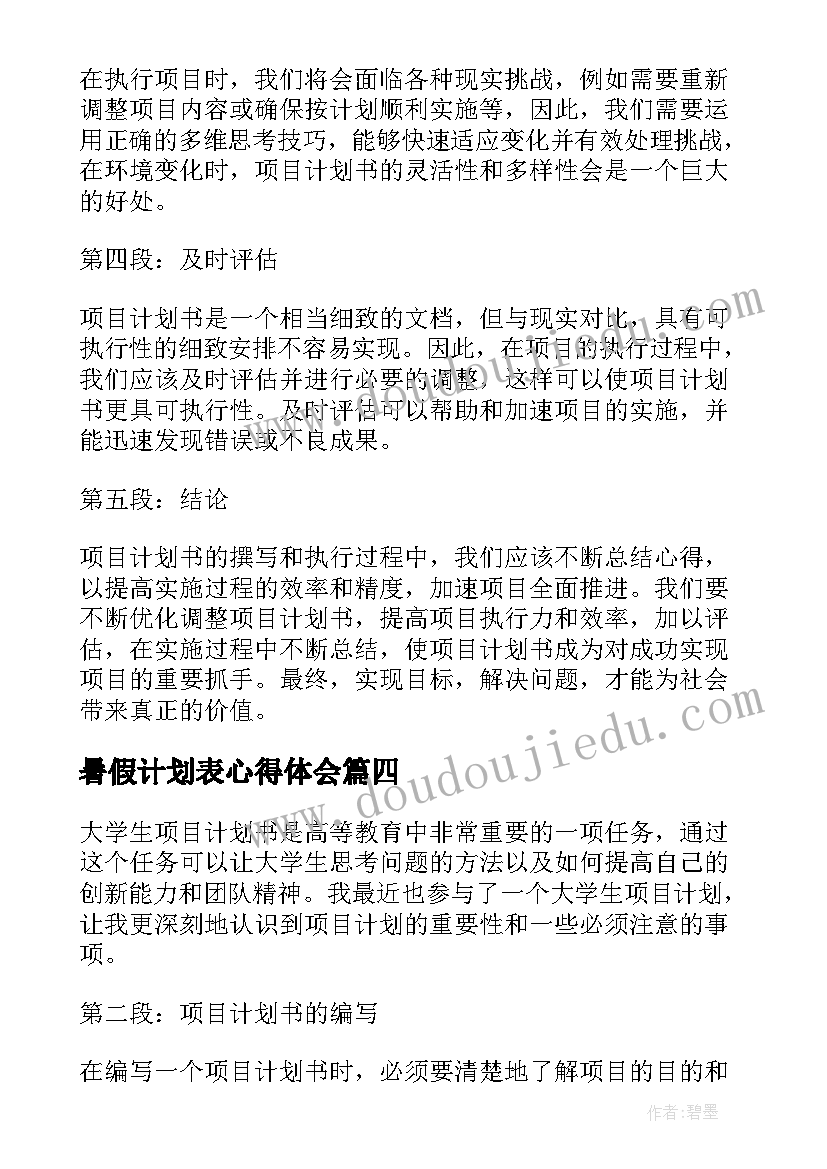 在执行项目时，我们将会面临各种现实挑战，例如需要重新调整项目内容或确保按计划顺利实施等，因此，我们需要运用正确的多维思考技巧，能够快速适应变化并有效处理挑战，在环境变化时，项目计划书的灵活性和多样性会是一个巨大的好处。

第四段：及时评估

项目计划书是一个相当细致的文档，但与现实对比，具有可执行性的细致安排不容易实现。因此，在项目的执行过程中，我们应该及时评估并进行必要的调整，这样可以使项目计划书更具可执行性。及时评估可以帮助和加速项目的实施，并能迅速发现错误或不良成果。

第五段：结论

项目计划书的撰写和执行过程中，我们应该不断总结心得，以提高实施过程的效率和精度，加速项目全面推进。我们要不断优化调整项目计划书，提高项目执行力和效率，加以评估，在实施过程中不断总结，使项目计划书成为对成功实现项目的重要抓手。最终，实现目标，解决问题，才能为社会带来真正的价值。

暑假计划表心得体会篇四

大学生项目计划书是高等教育中非常重要的一项任务，通过这个任务可以让大学生思考问题的方法以及如何提高自己的创新能力和团队精神。我最近也参与了一个大学生项目计划，让我更深刻地认识到项目计划的重要性和一些必须注意的事项。

第二段：项目计划书的编写

在编写一个项目计划书时，必须要清楚地了解项目的目的和

www.doudoujiedu.com

作者：碧墨